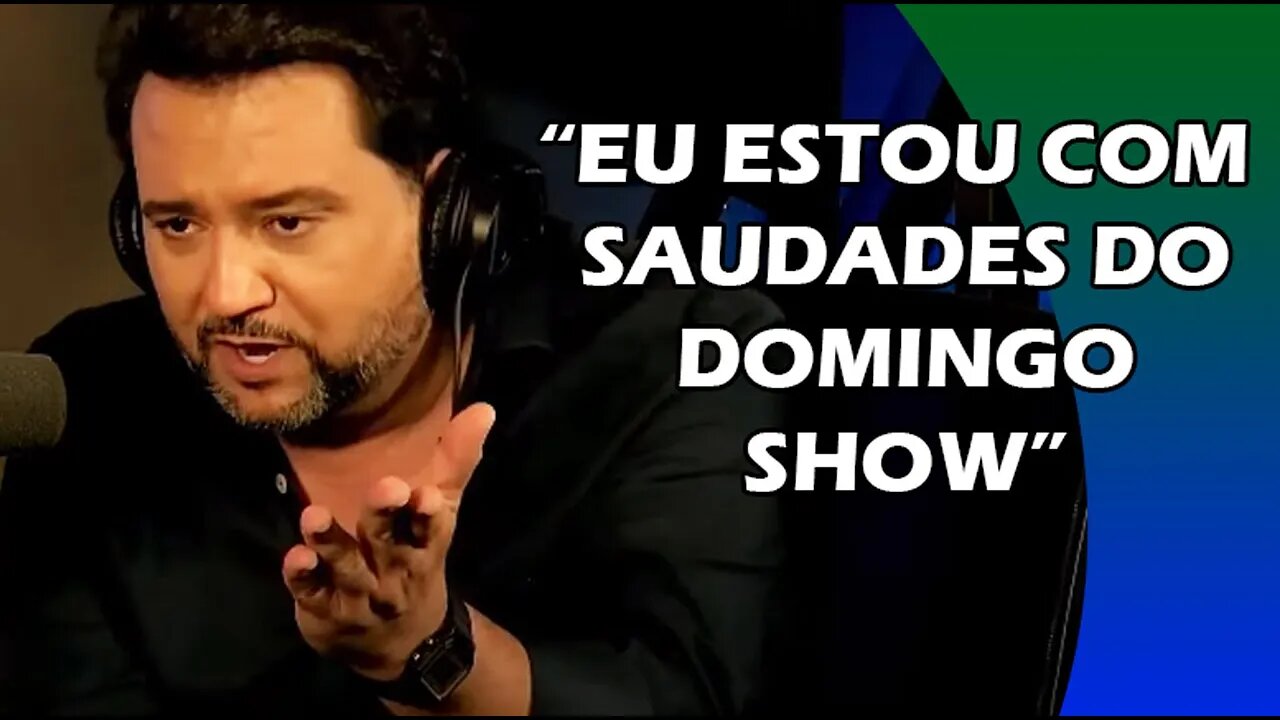 “EU ESTOU COM SAUDADES DO DOMINGO SHOW”